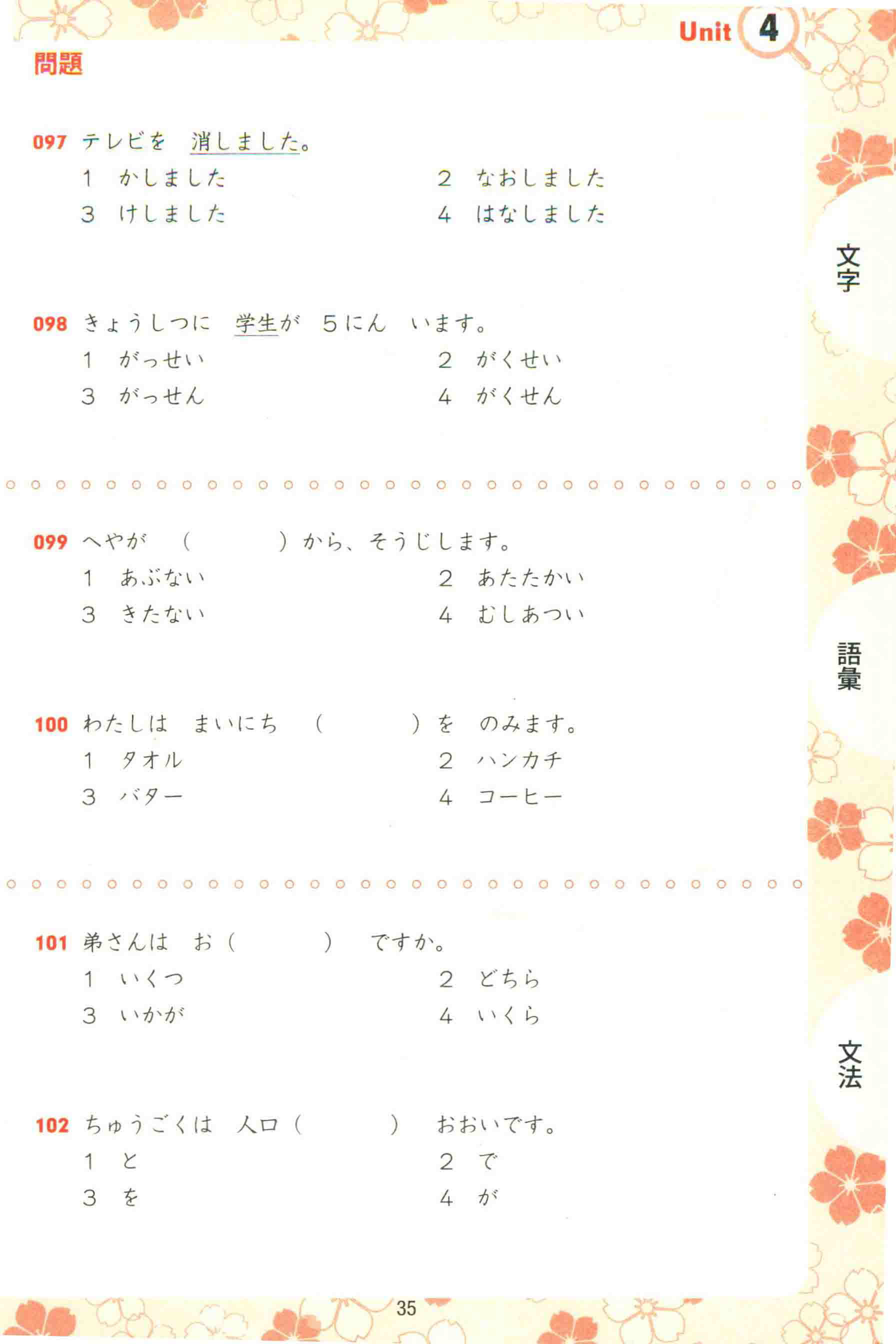 Unit 4

問題

097 テレビを　消しました。

1　かしました　2　なおしました

3　けしました　4　はなしました

098 きょうしつに　学生が　5にん　います。

1　がっせい　2　がくせい

3　がっせん　4　がくせん

099 へやが　（　　　）から、そうじします。

1　あぶない　2　あたたかい

3　きたない　4　むしあつい

100 わたしは　まいにち　（　　　）を　のみます。

1　タオル　2　ハンカチ

3　バター　4　コーヒー

101 弟さんは　お（　　　）　ですか。

1　いくつ　2　どちら

3　いかが　4　いくら

102 ちゅうごくは　人口（　　　）　おおいです。

1　と　2　で

3　を　4　が

文字

語彙

文法

35